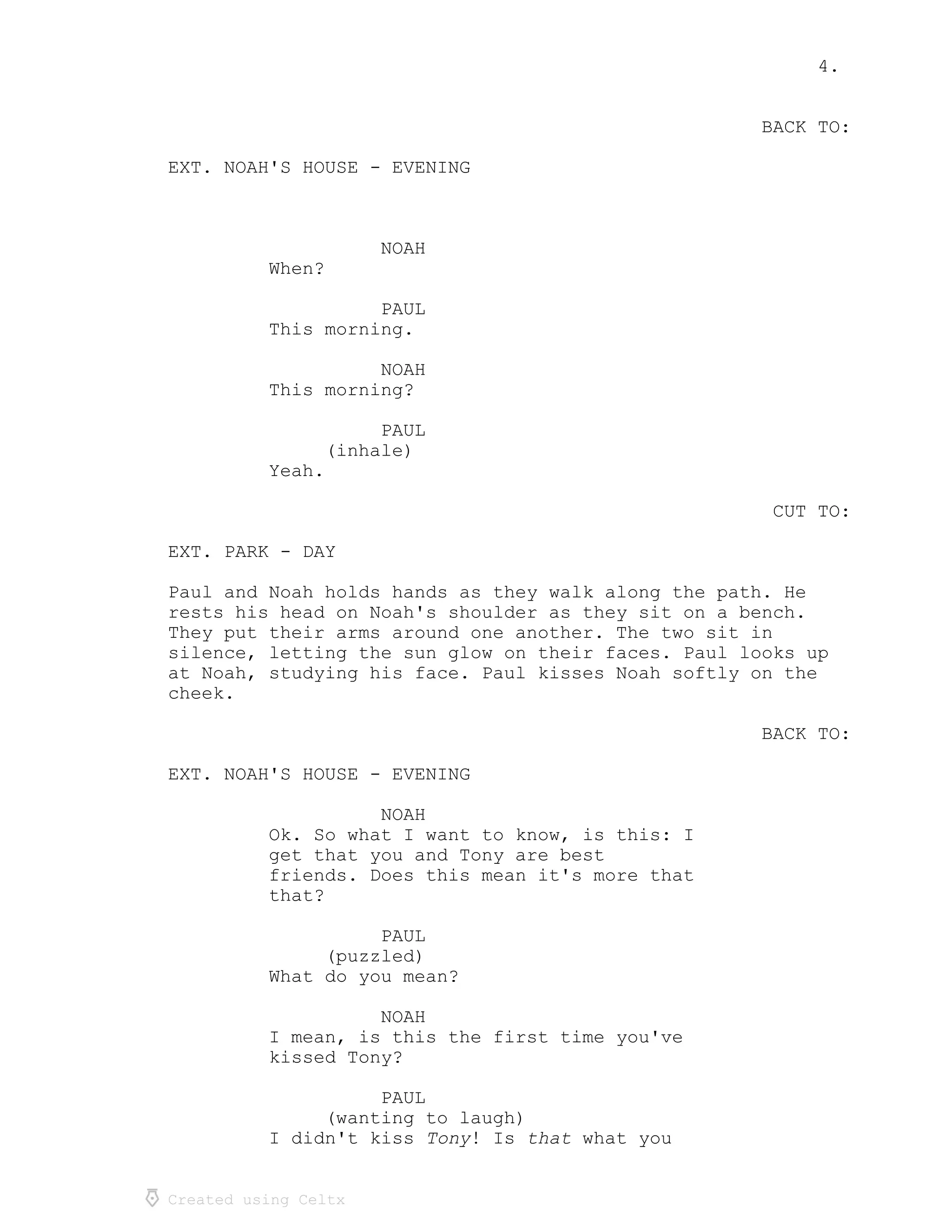 4.

BACK TO:

EXT. NOAH'S HOUSE - EVENING

NOAH
When?

PAUL
This morning.

NOAH
This morning?

PAUL
(inhale)
Yeah.

CUT TO:

EXT. PARK - DAY

Paul and Noah holds hands as they walk along the path. He rests his head on Noah's shoulder as they sit on a bench. They put their arms around one another. The two sit in silence, letting the sun glow on their faces. Paul looks up at Noah, studying his face. Paul kisses Noah softly on the cheek.

BACK TO:

EXT. NOAH'S HOUSE - EVENING

NOAH
Ok. So what I want to know, is this: I get that you and Tony are best friends. Does this mean it's more that that?

PAUL
(puzzled)
What do you mean?

NOAH
I mean, is this the first time you've kissed Tony?

PAUL
(wanting to laugh)
I didn't kiss Tony! Is that what you

Created using Celtx